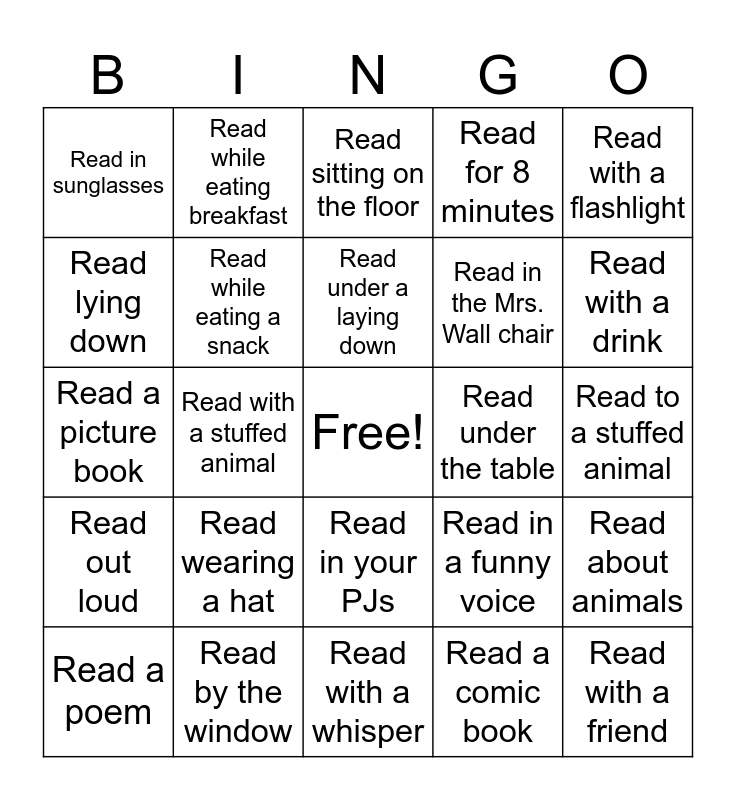 | B | I | N | G | O |
|---|---|---|---|---|
| Read in sunglasses | Read while eating breakfast | Read sitting on the floor | Read for 8 minutes | Read with a flashlight |
| Read lying down | Read while eating a snack | Read under a laying down | Read in the Mrs. Wall chair | Read with a drink |
| Read a picture book | Read with a stuffed animal | Free! | Read under the table | Read to a stuffed animal |
| Read out loud | Read wearing a hat | Read in your PJs | Read in a funny voice | Read about animals |
| Read a poem | Read by the window | Read with a whisper | Read a comic book | Read with a friend |